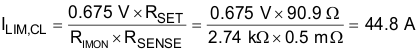 $I_{LIM,CL} = \frac{0.675\ V \times R_{SET}}{R_{IMON} \times R_{SENSE}} = \frac{0.675\ V \times 90.9\ \Omega}{2.74\ k\Omega \times 0.5\ m\Omega} = 44.8\ A$